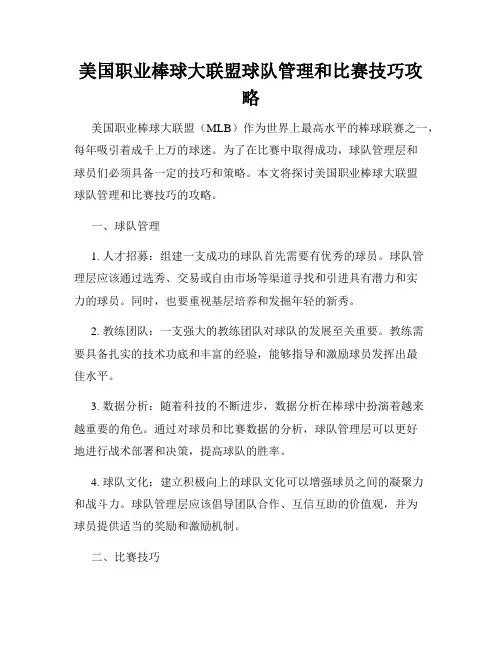 美国职业棒球大联盟球队管理和比赛技巧攻略

美国职业棒球大联盟（MLB）作为世界上最高水平的棒球联赛之一，每年吸引着成千上万的球迷。为了在比赛中取得成功，球队管理层和球员们必须具备一定的技巧和策略。本文将探讨美国职业棒球大联盟球队管理和比赛技巧的攻略。

一、球队管理

1. 人才招募：组建一支成功的球队首先需要有优秀的球员。球队管理层应该通过选秀、交易或自由市场等渠道寻找和引进具有潜力和实力的球员。同时，也要重视基层培养和发掘年轻的新秀。

2. 教练团队：一支强大的教练团队对球队的发展至关重要。教练需要具备扎实的技术功底和丰富的经验，能够指导和激励球员发挥出最佳水平。

3. 数据分析：随着科技的不断进步，数据分析在棒球中扮演着越来越重要的角色。通过对球员和比赛数据的分析，球队管理层可以更好地进行战术部署和决策，提高球队的胜率。

4. 球队文化：建立积极向上的球队文化可以增强球员之间的凝聚力和战斗力。球队管理层应该倡导团队合作、互信互助的价值观，并为球员提供适当的奖励和激励机制。

二、比赛技巧